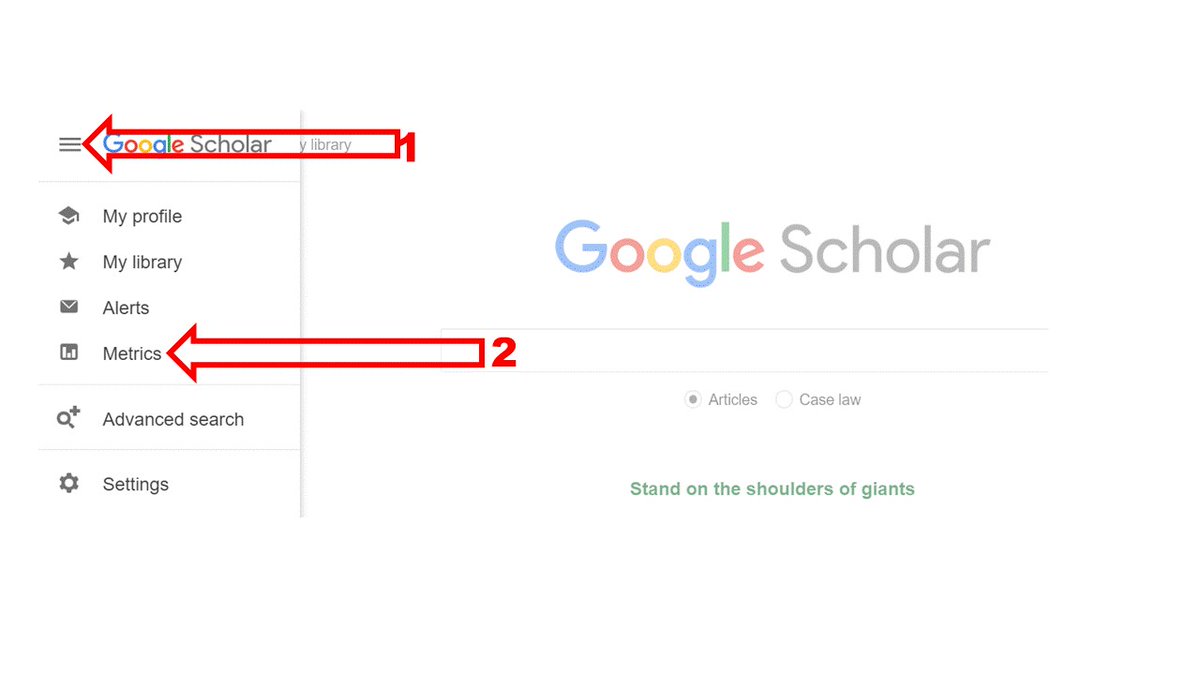 Google Scholar y library 1

My profile
My library
Alerts
Metrics 2

Advanced search

Settings

Google Scholar

Articles Case law

Stand on the shoulders of giants